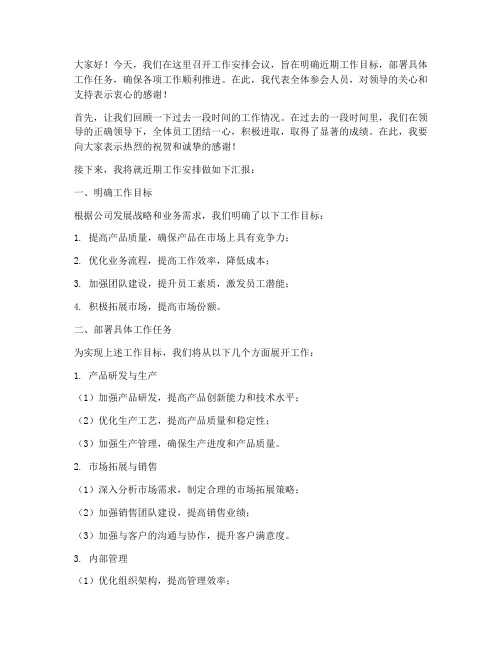 大家好！今天，我们在这里召开工作安排会议，旨在明确近期工作目标，部署具体工作任务，确保各项工作顺利推进。在此，我代表全体参会人员，对领导的关心和支持表示衷心的感谢！

首先，让我们回顾一下过去一段时间的工作情况。在过去的一段时间里，我们在领导的正确领导下，全体员工团结一心，积极进取，取得了显著的成绩。在此，我要向大家表示热烈的祝贺和诚挚的感谢！

接下来，我将就近期工作安排做如下汇报：

一、明确工作目标

根据公司发展战略和业务需求，我们明确了以下工作目标：

1. 提高产品质量，确保产品在市场上具有竞争力；

2. 优化业务流程，提高工作效率，降低成本；

3. 加强团队建设，提升员工素质，激发员工潜能；

4. 积极拓展市场，提高市场份额。

二、部署具体工作任务

为实现上述工作目标，我们将从以下几个方面展开工作：

1. 产品研发与生产

（1）加强产品研发，提高产品创新能力和技术水平；

（2）优化生产工艺，提高产品质量和稳定性；

（3）加强生产管理，确保生产进度和产品质量。

2. 市场拓展与销售

（1）深入分析市场需求，制定合理的市场拓展策略；

（2）加强销售团队建设，提高销售业绩；

（3）加强与客户的沟通与协作，提升客户满意度。

3. 内部管理

（1）优化组织架构，提高管理效率；